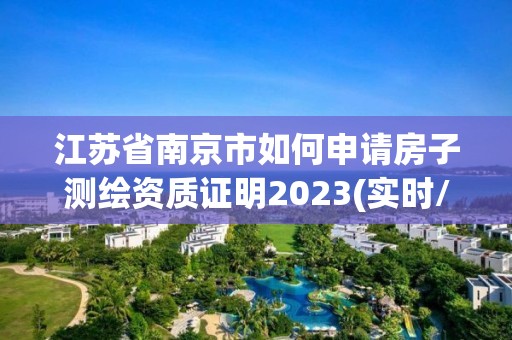 江苏省南京市如何申请房子测绘资质证明2023(实时/